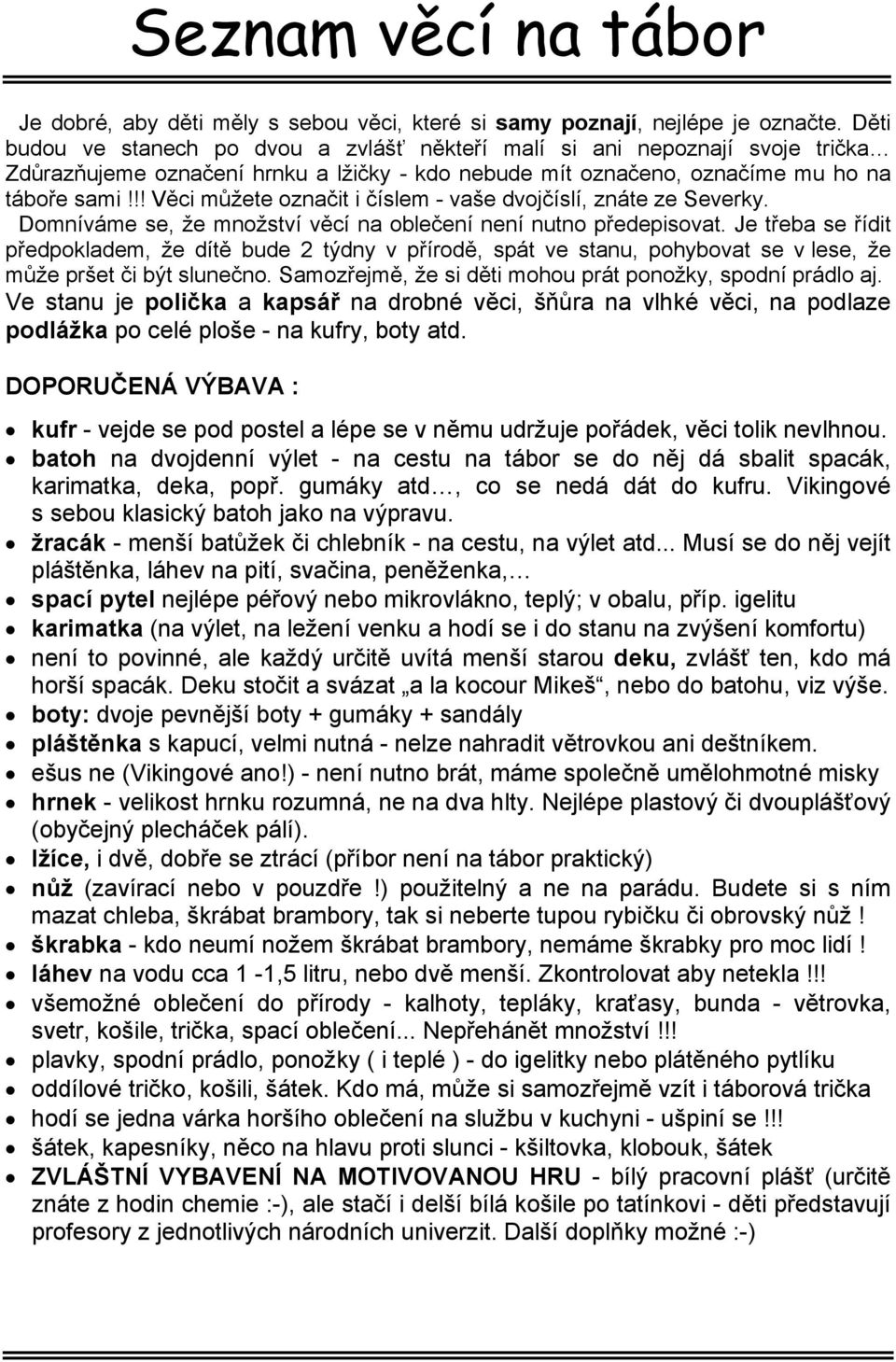 Seznam věcí na tábor

Je dobré, aby děti měly s sebou věci, které si samy poznají, nejlépe je označte. Děti budou ve stanech po dvou a zvlášť někteří malí si ani nepoznají svoje trička… Zdůrazňujeme označení hrnku a lžičky - kdo nebude mít označeno, označíme mu ho na táboře sami !!! Věci můžete označit i číslem - vaše dvojčíslí, znáte ze Severky. Domníváme se, že množství věcí na oblečení není nutno předepisovat. Je třeba se řídit předpokladem, že dítě bude 2 týdny v přírodě, spát ve stanu, pohybovat se v lese, že může pršet či být slunečno. Samozřejmě, že si děti mohou prát ponožky, spodní prádlo aj. Ve stanu je polička a kapsář na drobné věci, šňůra na vlhké věci, na podlaze podlážka po celé ploše - na kufry, boty atd.

DOPORUČENÁ VÝBAVA :

• kufr - vejde se pod postel a lépe se v němu udržuje pořádek, věci tolik nevlhnou.
• batoh na dvojdenní výlet - na cestu na tábor se do něj dá sbalit spacák, karimatka, deka, popř. gumáky atd…, co se nedá dát do kufru. Vikingové s sebou klasický batoh jako na výpravu.
• žracák - menší batůžek či chlebník - na cestu, na výlet atd... Musí se do něj vejít pláštěnka, láhev na pití, svačina, peněženka,…
• spací pytel nejlépe péřový nebo mikrovlákno, teplý; v obalu, příp. igelitu
• karimatka (na výlet, na ležení venku a hodí se i do stanu na zvýšení komfortu)
• není to povinné, ale každý určitě uvítá menší starou deku, zvlášť ten, kdo má horší spacák. Deku stočit a svázat „a la kocour Mikeš“, nebo do batohu, viz výše.
• boty: dvoje pevnější boty + gumáky + sandály
• pláštěnka s kapucí, velmi nutná - nelze nahradit větrovkou ani deštníkem.
• ešus ne (Vikingové ano!) - není nutno brát, máme společně umělohmotné misky
• hrnek - velikost hrnku rozumná, ne na dva hlty. Nejlépe plastový či dvouplášťový (obyčejný plecháček pálí).
• lžíce, i dvě, dobře se ztrácí (příbor není na tábor praktický)
• nůž (zavírací nebo v pouzdře !) použitelný a ne na parádu. Budete si s ním mazat chleba, škrábat brambory, tak si neberte tupou rybičku či obrovský nůž !
• škrabka - kdo neumí nožem škrábat brambory, nemáme škrabky pro moc lidí !
• láhev na vodu cca 1 -1,5 litru, nebo dvě menší. Zkontrolovat aby netekla !!!
• všemožné oblečení do přírody - kalhoty, tepláky, kraťasy, bunda - větrovka, svetr, košile, trička, spací oblečení... Nepřehánět množství !!!
• plavky, spodní prádlo, ponožky ( i teplé ) - do igelitky nebo plátěného pytlíku
• oddílové tričko, košili, šátek. Kdo má, může si samozřejmě vzít i táborová trička
• hodí se jedna várka horšího oblečení na službu v kuchyni - ušpiní se !!!
• šátek, kapesníky, něco na hlavu proti slunci - kšiltovka, klobouk, šátek
• ZVLÁŠTNÍ VYBAVENÍ NA MOTIVOVANOU HRU - bílý pracovní plášť (určitě znáte z hodin chemie :-), ale stačí i delší bílá košile po tatínkovi - děti představují profesory z jednotlivých národních univerzit. Další doplňky možné :-)